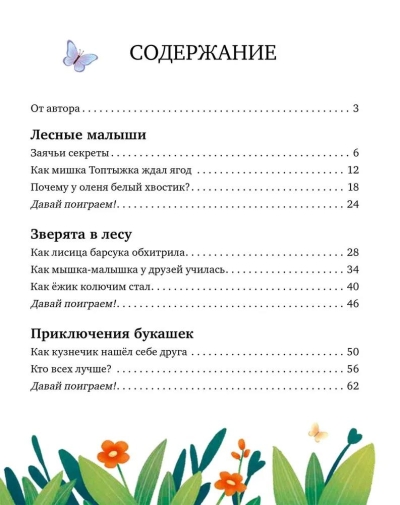 СОДЕРЖАНИЕ

От автора 3

Лесные малыши

Заячьи секреты 6

Как мишка Топтыжка ждал ягод 12

Почему у оленя белый хвостик? 18

Давай поиграем! 24

Зверята в лесу

Как лисица барсука обхитрила 28

Как мышка-малышка у друзей училась 34

Как ёжик колючим стал 40

Давай поиграем! 46

Приключения букашек

Как кузнечик нашёл себе друга 50

Кто всех лучше? 56

Давай поиграем! 62